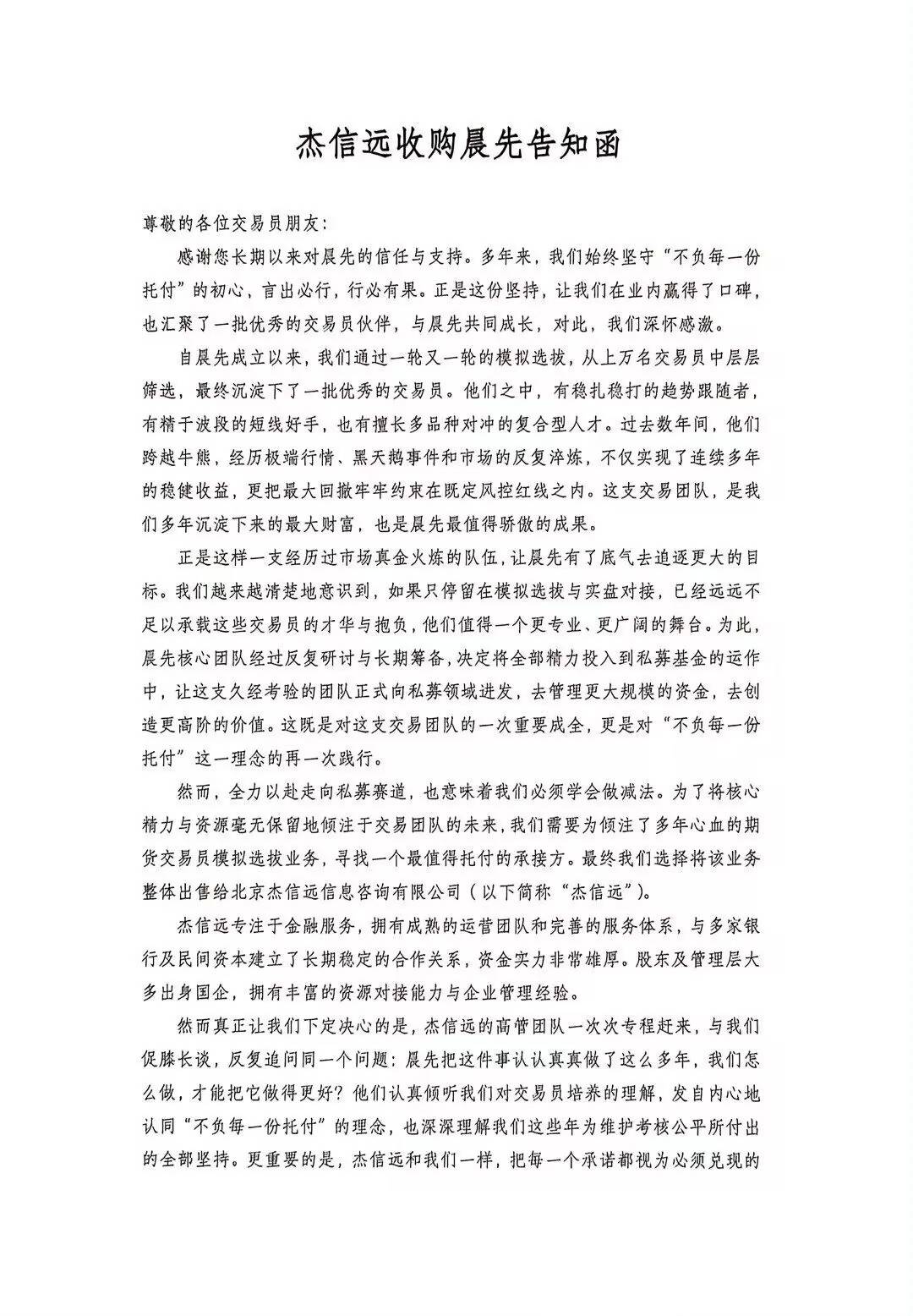 杰信远收购晨先告知函

尊敬的各位交易员朋友：

感谢您长期以来对晨先的信任与支持。多年来，我们始终坚守“不负每一份托付”的初心，言出必行，行必有果。正是这份坚持，让我们在业内赢得了口碑，也汇聚了一批优秀的交易员伙伴，与晨先共同成长，对此，我们深怀感激。

自晨先成立以来，我们通过一轮又一轮的模拟选拔，从上万名交易员中层层筛选，最终沉淀下了一批优秀的交易员。他们之中，有稳扎稳打的趋势跟随者，有精于波段的短线好手，也有擅长多品种对冲的复合型人才。过去数年间，他们跨越牛熊，经历极端行情、黑天鹅事件和市场的反复淬炼，不仅实现了连续多年的稳健收益，更把最大回撤牢牢约束在既定风控红线之内。这支交易团队，是我们多年沉淀下来的最大财富，也是晨先最值得骄傲的成果。

正是这样一支经历过市场真金火炼的队伍，让晨先有了底气去追逐更大的目标。我们越来越清楚地意识到，如果只停留在模拟选拔与实盘对接，已经远远不足以承载这些交易员的才华与抱负，他们值得一个更专业、更广阔的舞台。为此，晨先核心团队经过反复研讨与长期筹备，决定将全部精力投入到私募基金的运作中，让这支久经考验的团队正式向私募领域进发，去管理更大规模的资金，去创造更高阶的价值。这既是对这支交易团队的一次重要成全，更是对“不负每一份托付”这一理念的再一次践行。

然而，全力以赴走向私募赛道，也意味着我们必须学会做减法。为了将核心精力与资源毫无保留地倾注于交易团队的未来，我们需要为倾注了多年心血的期货交易员模拟选拔业务，寻找一个最值得托付的承接方。最终我们选择将该业务整体出售给北京杰信远信息咨询有限公司（以下简称“杰信远”）。

杰信远专注于金融服务，拥有成熟的运营团队和完善的服务体系，与多家银行及民间资本建立了长期稳定的合作关系，资金实力非常雄厚。股东及管理层大多出身国企，拥有丰富的资源对接能力与企业管理经验。

然而真正让我们下定决心的是，杰信远的高管团队一次次专程赶来，与我们促膝长谈，反复追问同一个问题：晨先把这件事认认真真做了这么多年，我们怎么做，才能把它做得更好？他们认真倾听我们对交易员培养的理解，发自内心地认同“不负每一份托付”的理念，也深深理解我们这些年为维护考核公平所付出的全部坚持。更重要的是，杰信远和我们一样，把每一个承诺都视为必须兑现的